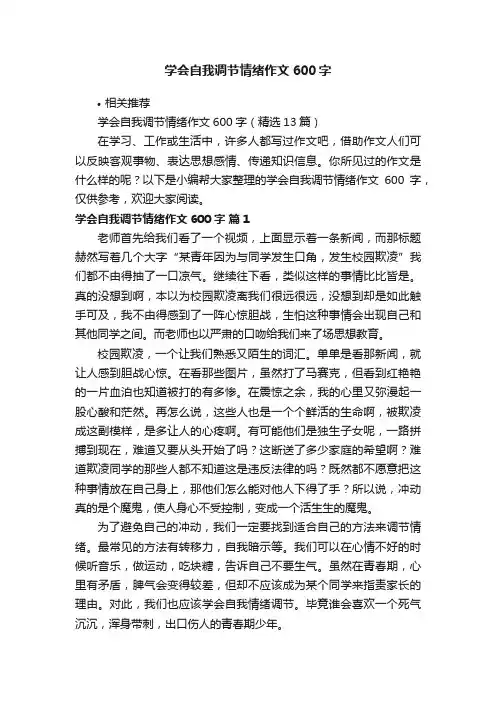 学会自我调节情绪作文600字

• 相关推荐

学会自我调节情绪作文600字（精选13篇）

在学习、工作或生活中，许多人都写过作文吧，借助作文人们可以反映客观事物、表达思想感情、传递知识信息。你所见过的作文是什么样的呢？以下是小编帮大家整理的学会自我调节情绪作文 600 字，仅供参考，欢迎大家阅读。

学会自我调节情绪作文600字 篇1

老师首先给我们看了一个视频，上面显示着一条新闻，而那标题赫然写着几个大字“某青年因为与同学发生口角，发生校园欺凌”我们都不由得抽了一口凉气。继续往下看，类似这样的事情比比皆是。真的没想到啊，本以为校园欺凌离我们很远很远，没想到却是如此触手可及，我不由得感到了一阵心惊胆战，生怕这种事情会出现自己和其他同学之间。而老师也以严肃的口吻给我们来了场思想教育。

校园欺凌，一个让我们熟悉又陌生的词汇。单单是看那新闻，就让人感到胆战心惊。在看那些图片，虽然打了马赛克，但看到红艳艳的一片血泊也知道被打的有多惨。在震惊之余，我的心里又弥漫起一股心酸和茫然。再怎么说，这些人也是一个个鲜活的生命啊，被欺凌成这副模样，是多让人的心疼啊。有可能他们是独生子女呢，一路拼搏到现在，难道又要从头开始了吗？这断送了多少家庭的希望啊？难道欺凌同学的那些人都不知道这是违反法律的吗？既然都不愿意把这种事情放在自己身上，那他们怎么能对他人下得了手？所以说，冲动真的是个魔鬼，使人身心不受控制，变成一个活生生的魔鬼。

为了避免自己的冲动，我们一定要找到适合自己的方法来调节情绪。最常见的方法有转移力，自我暗示等。我们可以在心情不好的时候听音乐，做运动，吃块糖，告诉自己不要生气。虽然在青春期，心里有矛盾，脾气会变得较差，但却不应该成为某个同学来指责家长的理由。对此，我们也应该学会自我情绪调节。毕竟谁会喜欢一个死气沉沉，浑身带刺，出口伤人的青春期少年。